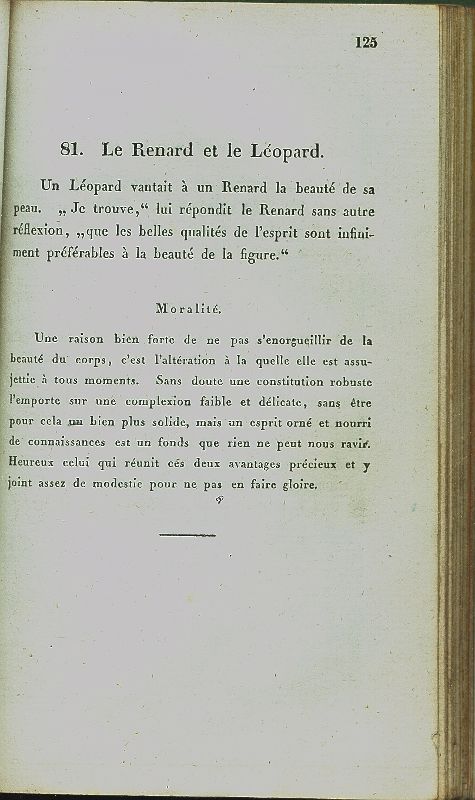 125

81. Le Renard et le Léopard.

Un Léopard vantait à un Renard la beauté de sa peau. „Je trouve,“ lui répondit le Renard sans autre réflexion, „que les belles qualités de l'esprit sont infiniment préférables à la beauté de la figure.“

Moralité.

Une raison bien forte de ne pas s'enorgueillir de la beauté du corps, c'est l'altération à la quelle elle est assujettie à tous moments. Sans doute une constitution robuste l'emporte sur une complexion faible et délicate, sans être pour cela un bien plus solide, mais un esprit orné et nourri de connaissances est un fonds que rien ne peut nous ravir. Heureux celui qui réunit ces deux avantages précieux et y joint assez de modestie pour ne pas en faire gloire.